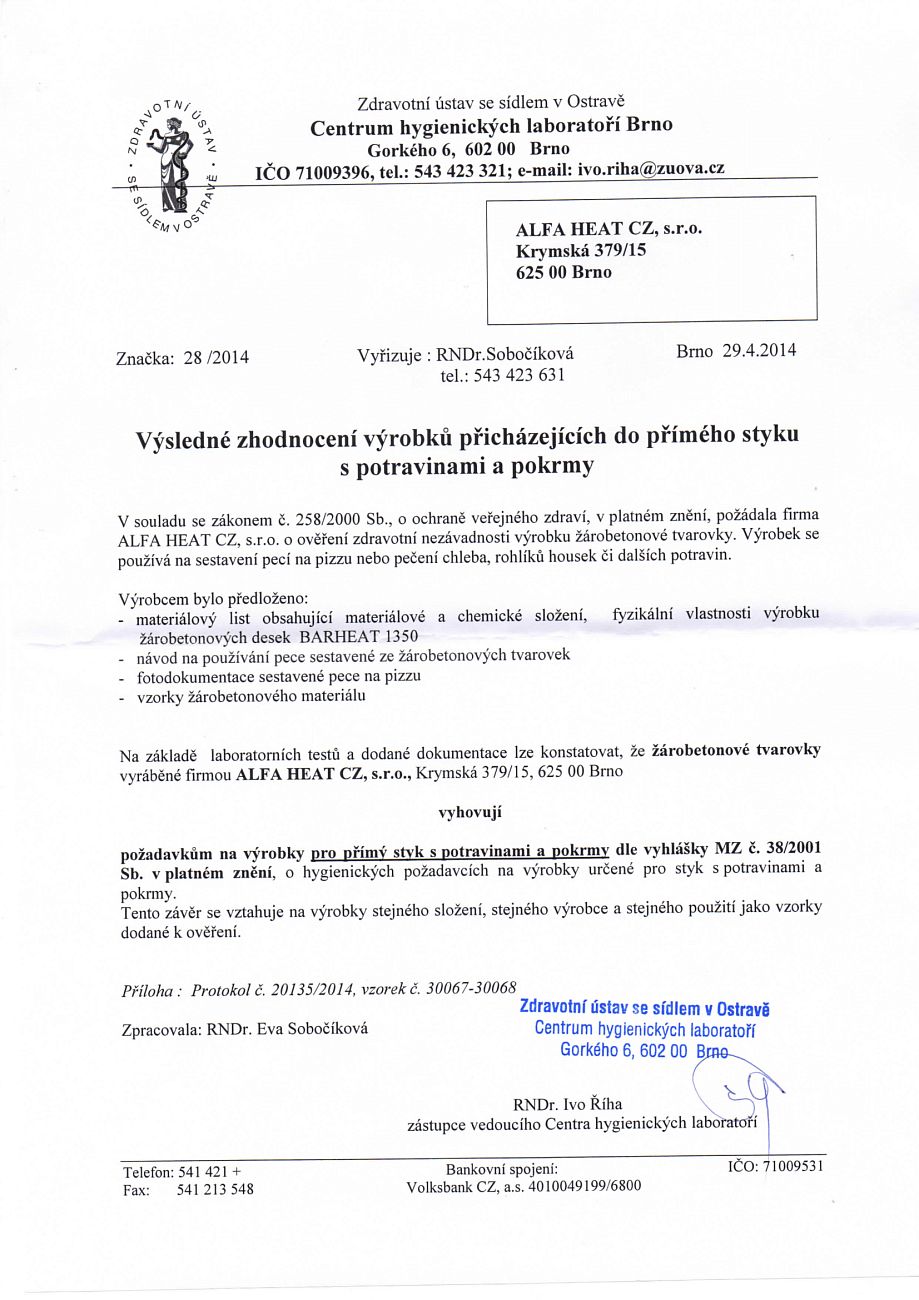 ZDRAVOTNÍ ÚSTAV SE SÍDLEM V OSTRAVĚ

Zdravotní ústav se sídlem v Ostravě
Centrum hygienických laboratoří Brno
Gorkého 6, 602 00 Brno
IČO 71009396, tel.: 543 423 321; e-mail: ivo.riha@zuova.cz

ALFA HEAT CZ, s.r.o.
Krymská 379/15
625 00 Brno

Značka: 28 /2014

Vyřizuje : RNDr.Sobočíková
tel.: 543 423 631

Brno 29.4.2014

Výsledné zhodnocení výrobků přicházejících do přímého styku s potravinami a pokrmy

V souladu se zákonem č. 258/2000 Sb., o ochraně veřejného zdraví, v platném znění, požádala firma ALFA HEAT CZ, s.r.o. o ověření zdravotní nezávadnosti výrobku žárobetonové tvarovky. Výrobek se používá na sestavení pecí na pizzu nebo pečení chleba, rohlíků housek či dalších potravin.

Výrobcem bylo předloženo:
- materiálový list obsahující materiálové a chemické složení, fyzikální vlastnosti výrobku žárobetonových desek BARHEAT 1350
- návod na používání pece sestavené ze žárobetonových tvarovek
- fotodokumentace sestavené pece na pizzu
- vzorky žárobetonového materiálu

Na základě laboratorních testů a dodané dokumentace lze konstatovat, že žárobetonové tvarovky vyráběné firmou ALFA HEAT CZ, s.r.o., Krymská 379/15, 625 00 Brno

vyhovují

požadavkům na výrobky pro přímý styk s potravinami a pokrmy dle vyhlášky MZ č. 38/2001 Sb. v platném znění, o hygienických požadavcích na výrobky určené pro styk s potravinami a pokrmy.
Tento závěr se vztahuje na výrobky stejného složení, stejného výrobce a stejného použití jako vzorky dodané k ověření.

Příloha : Protokol č. 20135/2014, vzorek č. 30067-30068

Zpracovala: RNDr. Eva Sobočíková

Zdravotní ústav se sídlem v Ostravě
Centrum hygienických laboratoří
Gorkého 6, 602 00 Brno

RNDr. Ivo Říha
zástupce vedoucího Centra hygienických laboratoří

Telefon: 541 421 +
Fax: 541 213 548

Bankovní spojení:
Volksbank CZ, a.s. 4010049199/6800

IČO: 71009531